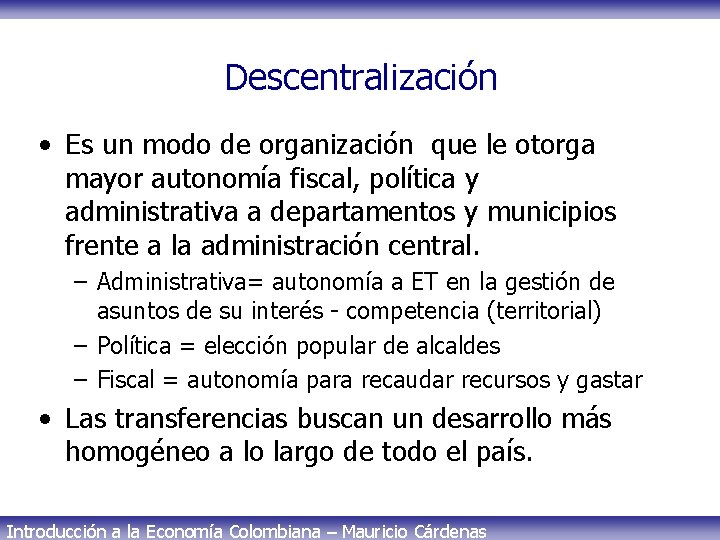 Descentralización

• Es un modo de organización que le otorga mayor autonomía fiscal, política y administrativa a departamentos y municipios frente a la administración central.
– Administrativa= autonomía a ET en la gestión de asuntos de su interés - competencia (territorial)
– Política = elección popular de alcaldes
– Fiscal = autonomía para recaudar recursos y gastar

• Las transferencias buscan un desarrollo más homogéneo a lo largo de todo el país.

Introducción a la Economía Colombiana – Mauricio Cárdenas